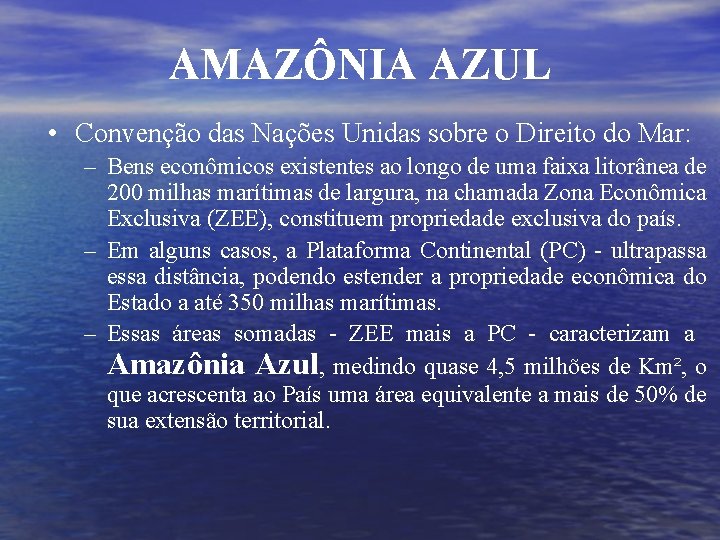 AMAZÔNIA AZUL

• Convenção das Nações Unidas sobre o Direito do Mar:

– Bens econômicos existentes ao longo de uma faixa litorânea de 200 milhas marítimas de largura, na chamada Zona Econômica Exclusiva (ZEE), constituem propriedade exclusiva do país.

– Em alguns casos, a Plataforma Continental (PC) - ultrapassa essa distância, podendo estender a propriedade econômica do Estado a até 350 milhas marítimas.

– Essas áreas somadas - ZEE mais a PC - caracterizam a Amazônia Azul, medindo quase 4,5 milhões de Km², o que acrescenta ao País uma área equivalente a mais de 50% de sua extensão territorial.